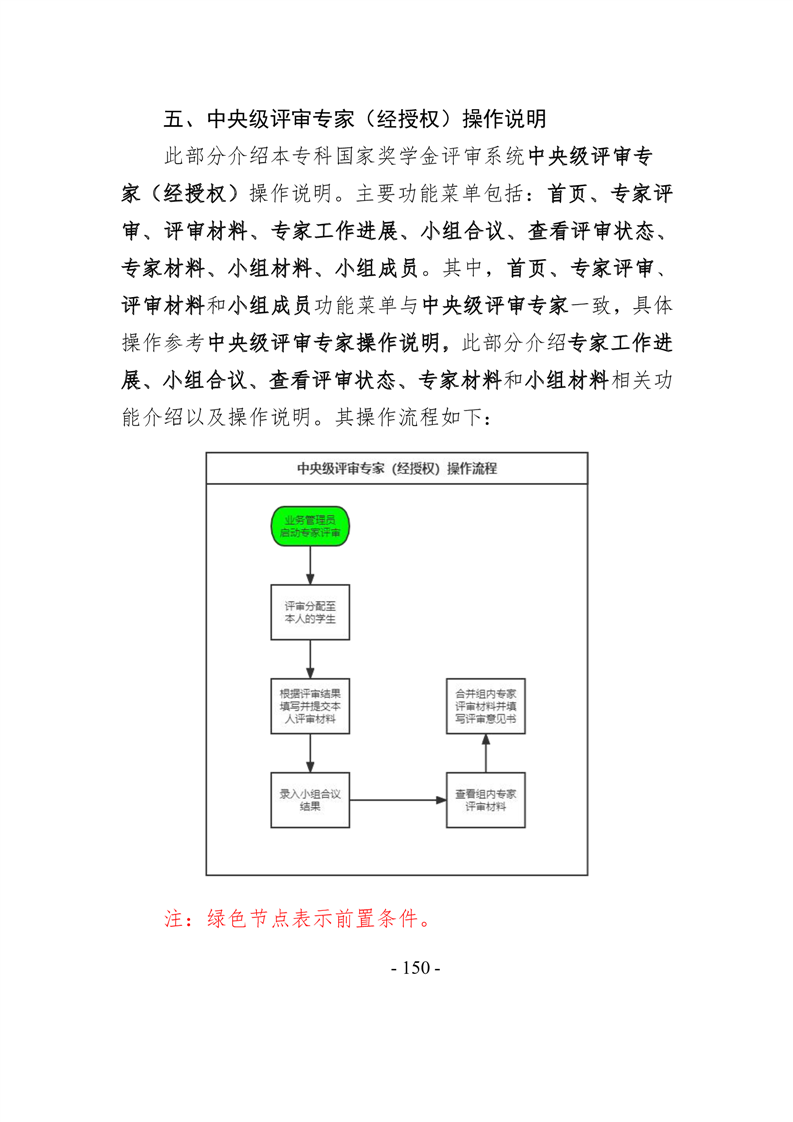 五、中央级评审专家（经授权）操作说明

此部分介绍本专科国家奖学金评审系统中央级评审专家（经授权）操作说明。主要功能菜单包括：首页、专家评审、评审材料、专家工作进展、小组合议、查看评审状态、专家材料、小组材料、小组成员。其中，首页、专家评审、评审材料和小组成员功能菜单与中央级评审专家一致，具体操作参考中央级评审专家操作说明，此部分介绍专家工作进展、小组合议、查看评审状态、专家材料和小组材料相关功能介绍以及操作说明。其操作流程如下：

中央级评审专家（经授权）操作流程

业务管理员启动专家评审

评审分配至本人的学生

根据评审结果填写并提交本人评审材料

录入小组合议结果

查看组内专家评审材料

合并组内专家评审材料并填写评审意见书

注：绿色节点表示前置条件。

- 150 -